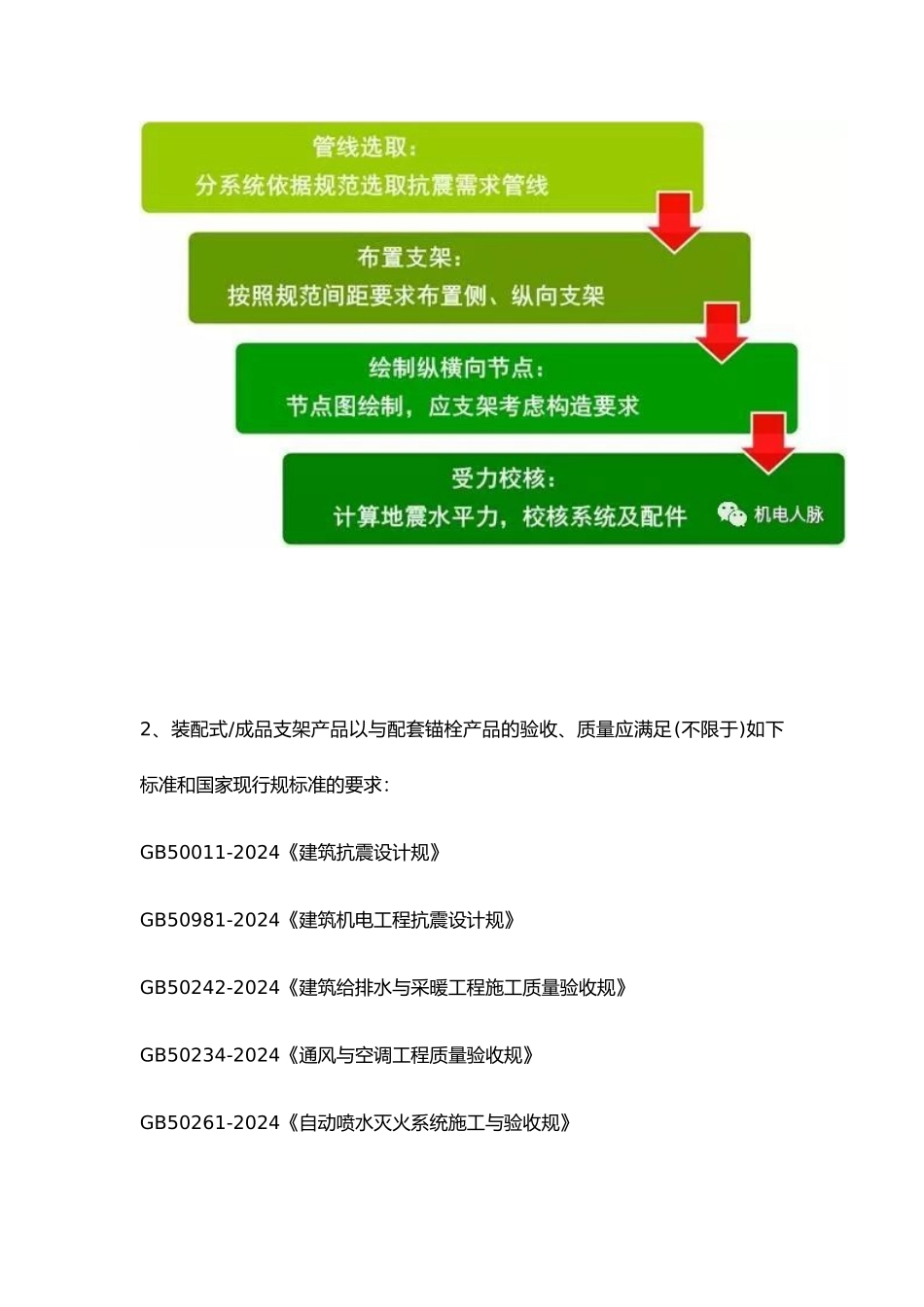 管线选取:
分系统依据规范选取抗震需求管线

布置支架:
按照规范间距要求布置侧、纵向支架

绘制纵横向节点:
节点图绘制，应支架考虑构造要求

受力校核:
计算地震水平力，校核系统及配件

机电人脉

2、装配式/成品支架产品以与配套锚栓产品的验收、质量应满足(不限于)如下标准和国家现行规标准的要求:

GB50011-2024《建筑抗震设计规》

GB50981-2024《建筑机电工程抗震设计规》

GB50242-2024《建筑给排水与采暖工程施工质量验收规》

GB50234-2024《通风与空调工程质量验收规》

GB50261-2024《自动喷水灭火系统施工与验收规》